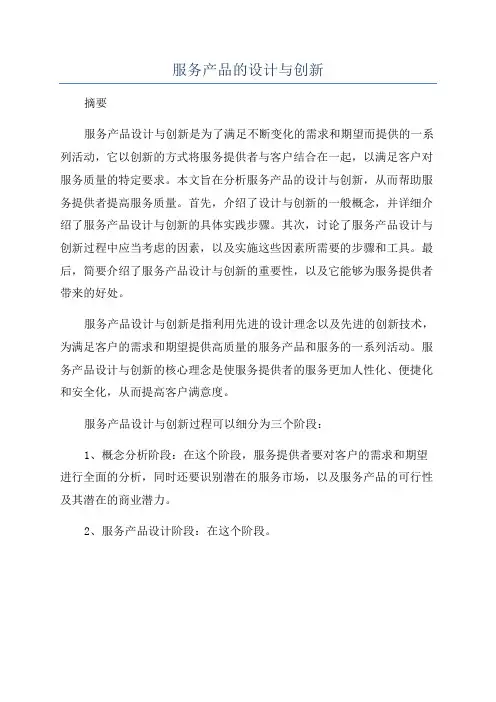 服务产品的设计与创新

摘要

服务产品设计与创新是为了满足不断变化的需求和期望而提供的一系列活动，它以创新的方式将服务提供者与客户结合在一起，以满足客户对服务质量的特定要求。本文旨在分析服务产品的设计与创新，从而帮助服务提供者提高服务质量。首先，介绍了设计与创新的一般概念，并详细介绍了服务产品设计与创新的具体实践步骤。其次，讨论了服务产品设计与创新过程中应当考虑的因素，以及实施这些因素所需要的步骤和工具。最后，简要介绍了服务产品设计与创新的重要性，以及它能够为服务提供者带来的好处。

服务产品设计与创新是指利用先进的设计理念以及先进的创新技术，为满足客户的需求和期望提供高质量的服务产品和服务的一系列活动。服务产品设计与创新的核心理念是使服务提供者的服务更加人性化、便捷化和安全化，从而提高客户满意度。

服务产品设计与创新过程可以细分为三个阶段：

1、概念分析阶段：在这个阶段，服务提供者要对客户的需求和期望进行全面的分析，同时还要识别潜在的服务市场，以及服务产品的可行性及其潜在的商业潜力。

2、服务产品设计阶段：在这个阶段。